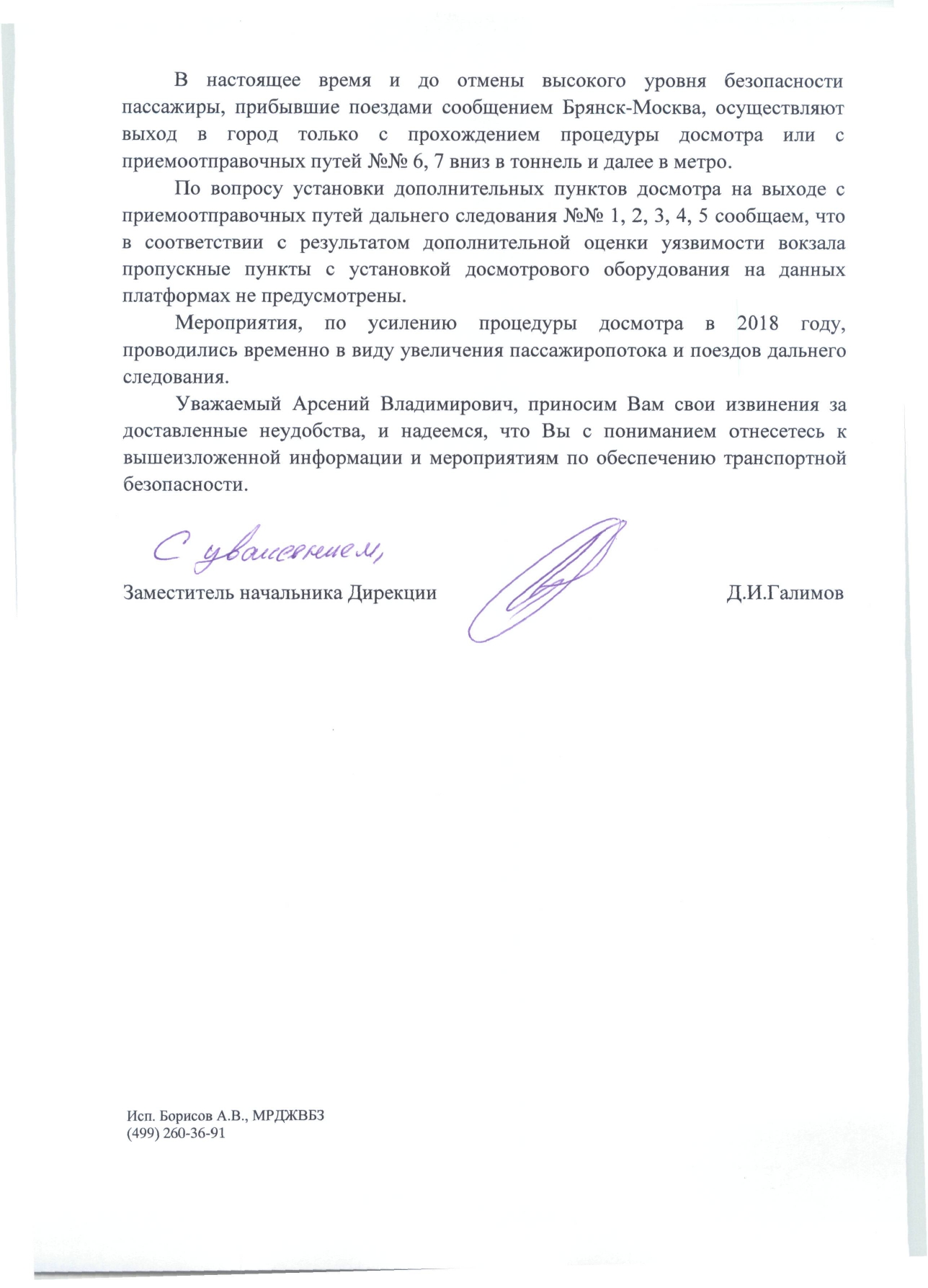 В настоящее время и до отмены высокого уровня безопасности пассажиры, прибывшие поездами сообщением Брянск-Москва, осуществляют выход в город только с прохождением процедуры досмотра или с приемоотправочных путей №№ 6, 7 вниз в тоннель и далее в метро.

По вопросу установки дополнительных пунктов досмотра на выходе с приемоотправочных путей дальнего следования №№ 1, 2, 3, 4, 5 сообщаем, что в соответствии с результатом дополнительной оценки уязвимости вокзала пропускные пункты с установкой досмотрового оборудования на данных платформах не предусмотрены.

Мероприятия, по усилению процедуры досмотра в 2018 году, проводились временно в виду увеличения пассажиропотока и поездов дальнего следования.

Уважаемый Арсений Владимирович, приносим Вам свои извинения за доставленные неудобства, и надеемся, что Вы с пониманием отнесетесь к вышеизложенной информации и мероприятиям по обеспечению транспортной безопасности.

С уважением,

Заместитель начальника Дирекции Д.И.Галимов

Исп. Борисов А.В., МРДЖВБЗ
(499) 260-36-91